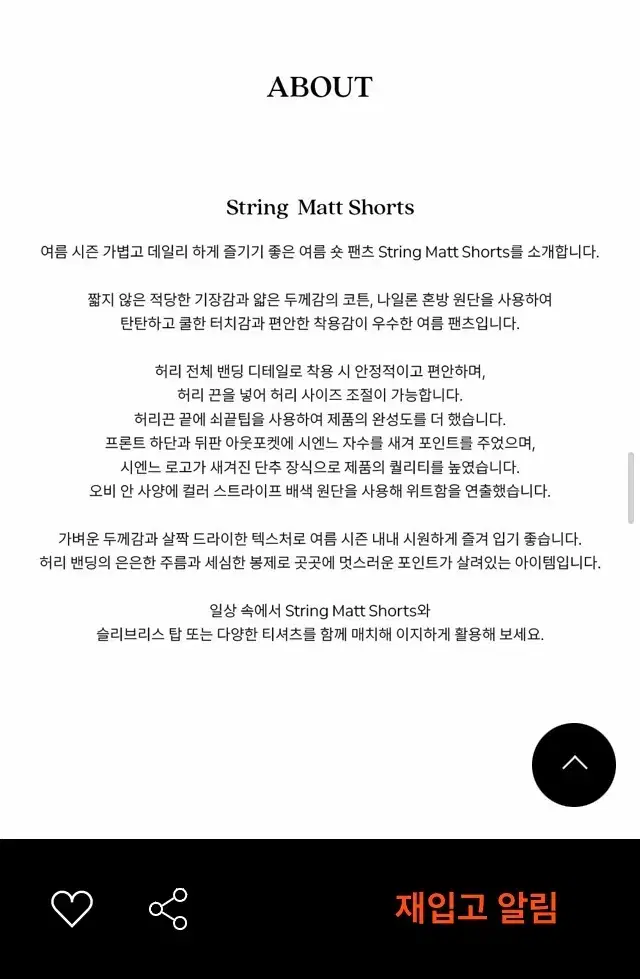 ABOUT

String Matt Shorts

여름 시즌 가볍고 데일리 하게 즐기기 좋은 여름 숏 팬츠 String Matt Shorts를 소개합니다.

짧지 않은 적당한 기장감과 얇은 두께감의 코튼, 나일론 혼방 원단을 사용하여
탄탄하고 쿨한 터치감과 편안한 착용감이 우수한 여름 팬츠입니다.

허리 전체 밴딩 디테일로 착용 시 안정적이고 편안하며,
허리 끈을 넣어 허리 사이즈 조절이 가능합니다.
허리끈 끝에 쇠끝팁을 사용하여 제품의 완성도를 더 했습니다.
프론트 하단과 뒤판 아웃포켓에 시엔느 자수를 새겨 포인트를 주었으며,
시엔느 로고가 새겨진 단추 장식으로 제품의 퀄리티를 높였습니다.
오비 안 사양에 컬러 스트라이프 배색 원단을 사용해 위트함을 연출했습니다.

가벼운 두께감과 살짝 드라이한 텍스처로 여름 시즌 내내 시원하게 즐겨 입기 좋습니다.
허리 밴딩의 은은한 주름과 세심한 봉제로 곳곳에 멋스러운 포인트가 살려있는 아이템입니다.

일상 속에서 String Matt Shorts와
슬리브리스 탑 또는 다양한 티셔츠를 함께 매치해 이지하게 활용해 보세요.

재입고 알림